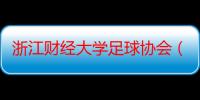 浙江财经大学足球协会（